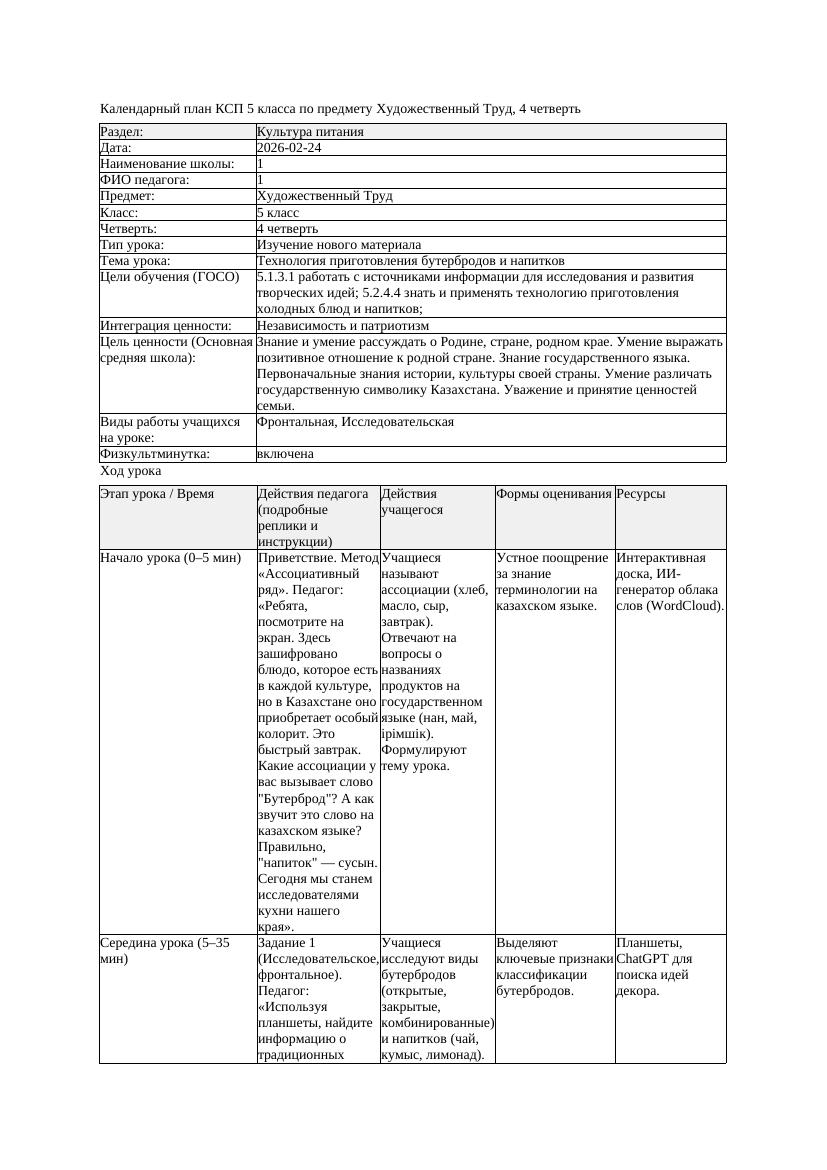 Календарный план КСП 5 класса по предмету Художественный Труд, 4 четверть

| Раздел: | Культура питания |
|---|---|
| Дата: | 2026-02-24 |
| Наименование школы: | 1 |
| ФИО педагога: | 1 |
| Предмет: | Художественный Труд |
| Класс: | 5 класс |
| Четверть: | 4 четверть |
| Тип урока: | Изучение нового материала |
| Тема урока: | Технология приготовления бутербродов и напитков |
| Цели обучения (ГОСО) | 5.1.3.1 работать с источниками информации для исследования и развития творческих идей; 5.2.4.4 знать и применять технологию приготовления холодных блюд и напитков; |
| Интеграция ценности: | Независимость и патриотизм |
| Цель ценности (Основная средняя школа): | Знание и умение рассуждать о Родине, стране, родном крае. Умение выражать позитивное отношение к родной стране. Знание государственного языка. Первоначальные знания истории, культуры своей страны. Умение различать государственную символику Казахстана. Уважение и принятие ценностей семьи. |
| Виды работы учащихся на уроке: | Фронтальная, Исследовательская |
| Физкультминутка: | включена |

Ход урока

| Этап урока / Время | Действия педагога (подробные реплики и инструкции) | Действия учащегося | Формы оценивания | Ресурсы |
|---|---|---|---|---|
| Начало урока (0–5 мин) | Приветствие. Метод «Ассоциативный ряд». Педагог: «Ребята, посмотрите на экран. Здесь зашифровано блюдо, которое есть в каждой культуре, но в Казахстане оно приобретает особый колорит. Это быстрый завтрак. Какие ассоциации у вас вызывает слово "Бутерброд"? А как звучит это слово на казахском языке? Правильно, "напиток" — сусын. Сегодня мы станем исследователями кухни нашего края». | Учащиеся называют ассоциации (хлеб, масло, сыр, завтрак). Отвечают на вопросы о названиях продуктов на государственном языке (нан, май, ірімшік). Формулируют тему урока. | Устное поощрение за знание терминологии на казахском языке. | Интерактивная доска, ИИ-генератор облака слов (WordCloud). |
| Середина урока (5–35 мин) | Задание 1 (Исследовательское, фронтальное). Педагог: «Используя планшеты, найдите информацию о традиционных | Учащиеся исследуют виды бутербродов (открытые, закрытые, комбинированные) и напитков (чай, кумыс, лимонад). | Выделяют ключевые признаки классификации бутербродов. | Планшеты, ChatGPT для поиска идей декора. |